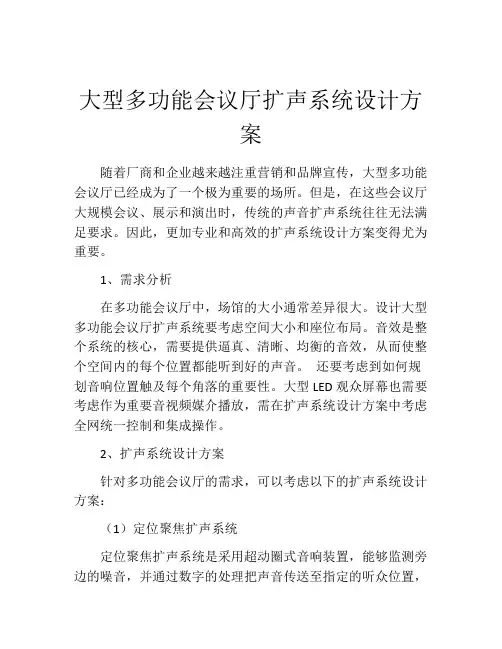 大型多功能会议厅扩声系统设计方案

随着厂商和企业越来越注重营销和品牌宣传，大型多功能会议厅已经成为了一个极为重要的场所。但是，在这些会议厅大规模会议、展示和演出时，传统的声音扩声系统往往无法满足要求。因此，更加专业和高效的扩声系统设计方案变得尤为重要。

1、需求分析

在多功能会议厅中，场馆的大小通常差异很大。设计大型多功能会议厅扩声系统要考虑空间大小和座位布局。音效是整个系统的核心，需要提供逼真、清晰、均衡的音效，从而使整个空间内的每个位置都能听到好的声音。 还要考虑到如何规划音响位置触及每个角落的重要性。大型 LED 观众屏幕也需要考虑作为重要音视频媒介播放，需在扩声系统设计方案中考虑全网统一控制和集成操作。

2、扩声系统设计方案

针对多功能会议厅的需求，可以考虑以下的扩声系统设计方案：

（1）定位聚焦扩声系统

定位聚焦扩声系统是采用超动圈式音响装置，能够监测旁边的噪音，并通过数字的处理把声音传送至指定的听众位置，